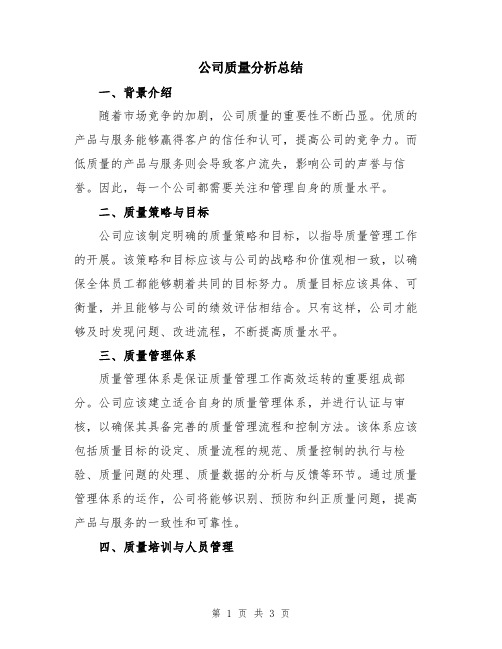 公司质量分析总结

一、背景介绍

随着市场竞争的加剧，公司质量的重要性不断凸显。优质的产品与服务能够赢得客户的信任和认可，提高公司的竞争力。而低质量的产品与服务则会导致客户流失，影响公司的声誉与信誉。因此，每一个公司都需要关注和管理自身的质量水平。

二、质量策略与目标

公司应该制定明确的质量策略和目标，以指导质量管理工作的开展。该策略和目标应该与公司的战略和价值观相一致，以确保全体员工都能够朝着共同的目标努力。质量目标应该具体、可衡量，并且能够与公司的绩效评估相结合。只有这样，公司才能够及时发现问题、改进流程，不断提高质量水平。

三、质量管理体系

质量管理体系是保证质量管理工作高效运转的重要组成部分。公司应该建立适合自身的质量管理体系，并进行认证与审核，以确保其具备完善的质量管理流程和控制方法。该体系应该包括质量目标的设定、质量流程的规范、质量控制的执行与检验、质量问题的处理、质量数据的分析与反馈等环节。通过质量管理体系的运作，公司将能够识别、预防和纠正质量问题，提高产品与服务的一致性和可靠性。

四、质量培训与人员管理

第 1 页 共 3 页